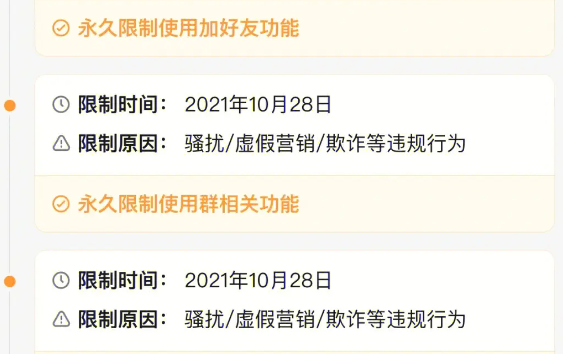 永久限制使用加好友功能

限制时间： 2021年10月28日

限制原因： 骚扰/虚假营销/欺诈等违规行为

永久限制使用群相关功能

限制时间： 2021年10月28日

限制原因： 骚扰/虚假营销/欺诈等违规行为